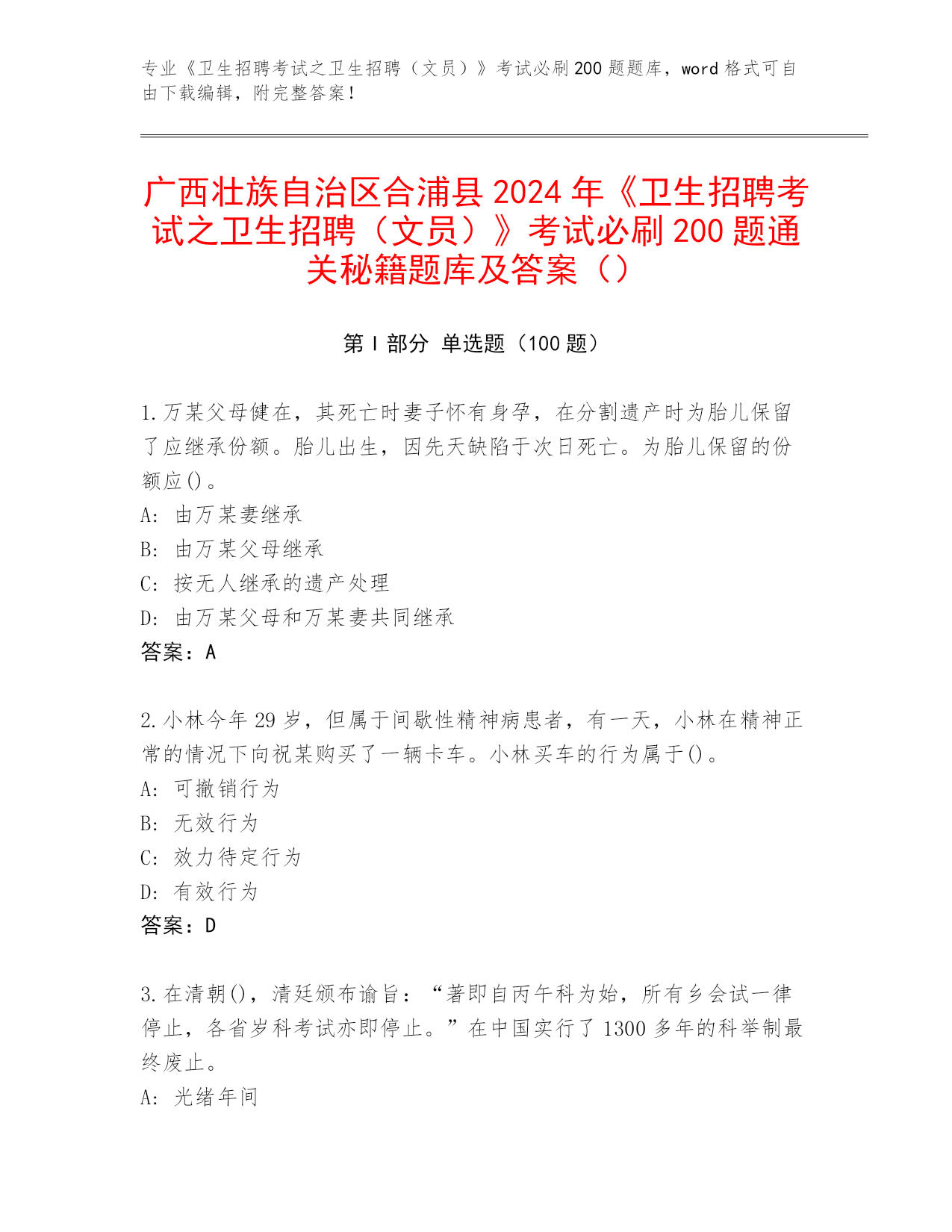 专业《卫生招聘考试之卫生招聘（文员）》考试必刷200题题库，word格式可自由下载编辑，附完整答案！

广西壮族自治区合浦县2024年《卫生招聘考试之卫生招聘（文员）》考试必刷200题通关秘籍题库及答案（）

第I部分 单选题（100题）

1.万某父母健在，其死亡时妻子怀有身孕，在分割遗产时为胎儿保留了应继承份额。胎儿出生，因先天缺陷于次日死亡。为胎儿保留的份额应()。
A: 由万某妻继承
B: 由万某父母继承
C: 按无人继承的遗产处理
D: 由万某父母和万某妻共同继承
答案：A

2.小林今年29岁，但属于间歇性精神病患者，有一天，小林在精神正常的情况下向祝某购买了一辆卡车。小林买车的行为属于()。
A: 可撤销行为
B: 无效行为
C: 效力待定行为
D: 有效行为
答案：D

3.在清朝()，清廷颁布谕旨：“著即自丙午科为始，所有乡会试一律停止，各省岁科考试亦即停止。”在中国实行了1300多年的科举制最终废止。
A: 光绪年间